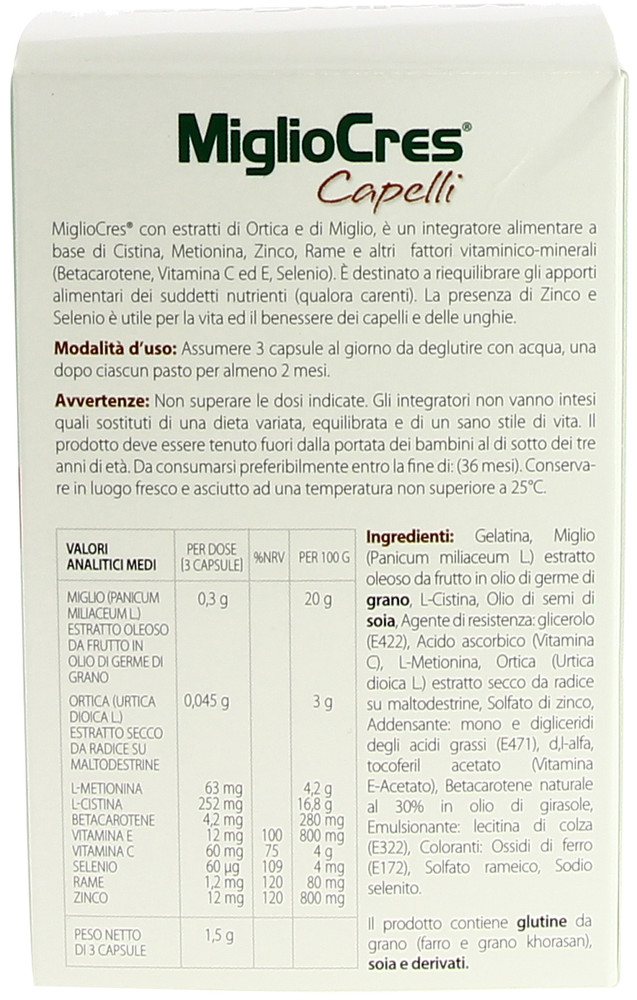 MiglioCres®
Capelli

MiglioCres® con estratti di Ortica e di Miglio, è un integratore alimentare a base di Cistina, Metionina, Zinco, Rame e altri fattori vitaminico-minerali (Betacarotene, Vitamina C ed E, Selenio). È destinato a riequilibrare gli apporti alimentari dei suddetti nutrienti (qualora carenti). La presenza di Zinco e Selenio è utile per la vita ed il benessere dei capelli e delle unghie.

Modalità d'uso: Assumere 3 capsule al giorno da deglutire con acqua, una dopo ciascun pasto per almeno 2 mesi.

Avvertenze: Non superare le dosi indicate. Gli integratori non vanno intesi quali sostituti di una dieta variata, equilibrata e di un sano stile di vita. Il prodotto deve essere tenuto fuori dalla portata dei bambini al di sotto dei tre anni di età. Da consumarsi preferibilmente entro la fine di: (36 mesi). Conservare in luogo fresco e asciutto ad una temperatura non superiore a 25°C.

| VALORI ANALITICI MEDI | PER DOSE (3 CAPSULE) | %NRV | PER 100 G |
|---|---|---|---|
| MIGLIO (PANICUM MILIACEUM L.) ESTRATTO OLEOSO DA FRUTTO IN OLIO DI GERME DI GRANO | 0,3 g | | 20 g |
| ORTICA (URTICA DIOICA L.) ESTRATTO SECCO DA RADICE SU MALTODESTRINE | 0,045 g | | 3 g |
| L-METIONINA | 63 mg | | 4,2 g |
| L-CISTINA | 252 mg | | 16,8 g |
| BETACAROTENE | 4,2 mg | | 280 mg |
| VITAMINA E | 12 mg | 100 | 800 mg |
| VITAMINA C | 60 mg | 75 | 4 g |
| SELENIO | 60 µg | 109 | 4 mg |
| RAME | 1,2 mg | 120 | 80 mg |
| ZINCO | 12 mg | 120 | 800 mg |
| PESO NETTO DI 3 CAPSULE | 1,5 g | | |

Ingredienti: Gelatina, Miglio (Panicum miliaceum L.) estratto oleoso da frutto in olio di germe di grano, L-Cistina, Olio di semi di soia, Agente di resistenza: glicerolo (E422), Acido ascorbico (Vitamina C), L-Metionina, Ortica (Urtica dioica L.) estratto secco da radice su maltodestrine, Solfato di zinco, Addensante: mono e digliceridi degli acidi grassi (E471), d,l-alfa, tocoferil acetato (Vitamina E-Acetato), Betacarotene naturale al 30% in olio di girasole, Emulsionante: lecitina di colza (E322), Coloranti: Ossidi di ferro (E172), Solfato rameico, Sodio selenito.

Il prodotto contiene glutine da grano (farro e grano khorasan), soia e derivati.